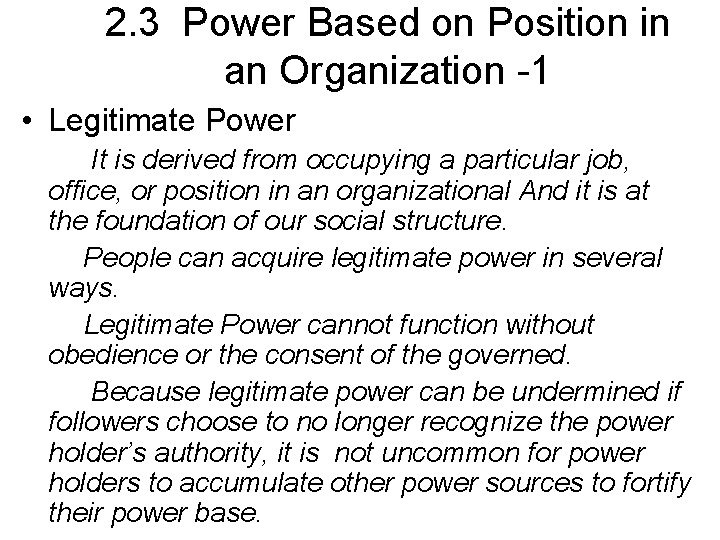 2.3 Power Based on Position in an Organization -1

• Legitimate Power

It is derived from occupying a particular job, office, or position in an organizational And it is at the foundation of our social structure.

People can acquire legitimate power in several ways.

Legitimate Power cannot function without obedience or the consent of the governed.

Because legitimate power can be undermined if followers choose to no longer recognize the power holder's authority, it is not uncommon for power holders to accumulate other power sources to fortify their power base.